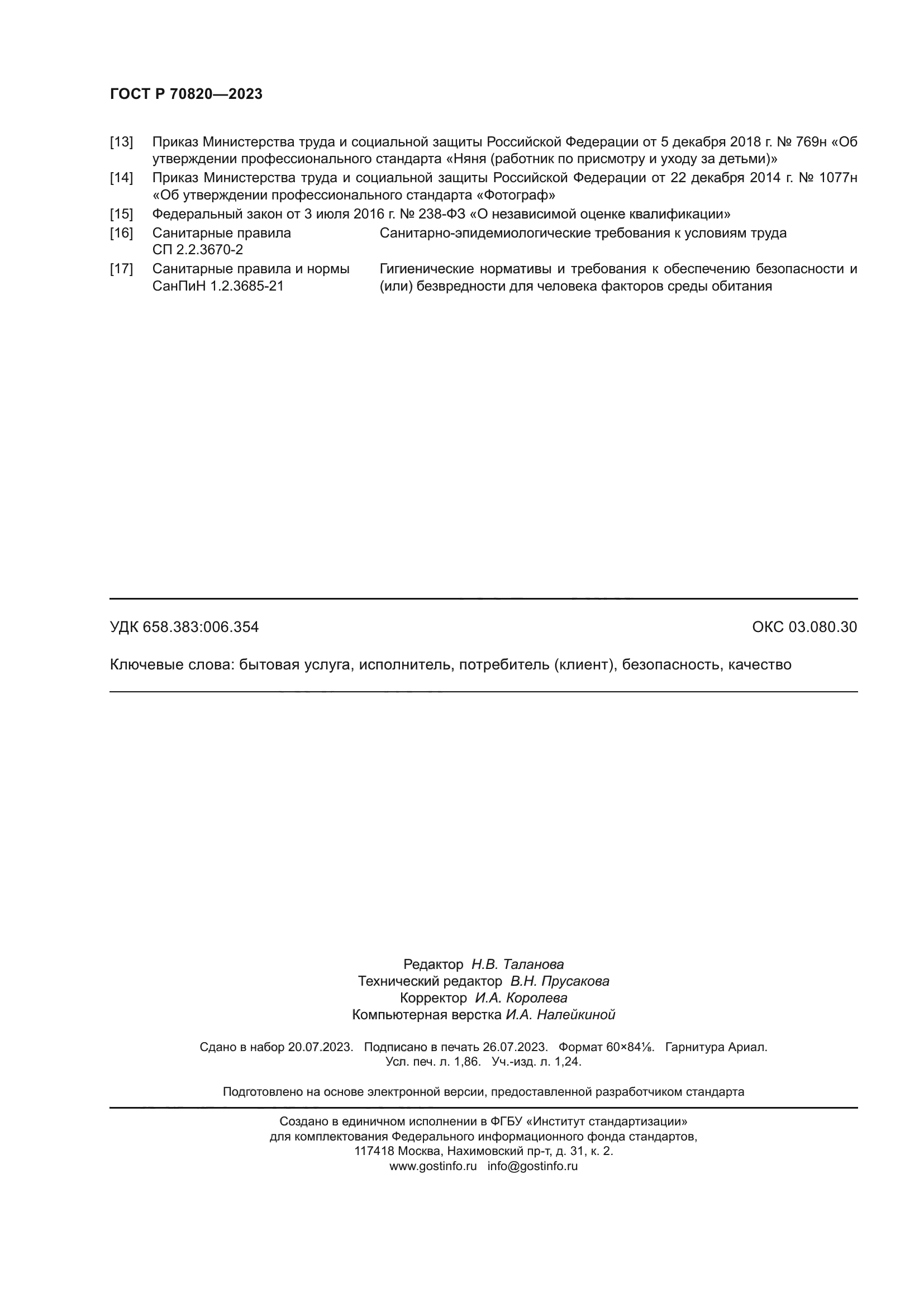 ГОСТ Р 70820—2023

[13] Приказ Министерства труда и социальной защиты Российской Федерации от 5 декабря 2018 г. № 769н «Об утверждении профессионального стандарта «Няня (работник по присмотру и уходу за детьми)»

[14] Приказ Министерства труда и социальной защиты Российской Федерации от 22 декабря 2014 г. № 1077н «Об утверждении профессионального стандарта «Фотограф»

[15] Федеральный закон от 3 июля 2016 г. № 238-ФЗ «О независимой оценке квалификации»

[16] Санитарные правила СП 2.2.3670-2 Санитарно-эпидемиологические требования к условиям труда

[17] Санитарные правила и нормы СанПиН 1.2.3685-21 Гигиенические нормативы и требования к обеспечению безопасности и (или) безвредности для человека факторов среды обитания

УДК 658.383:006.354 ОКС 03.080.30

Ключевые слова: бытовая услуга, исполнитель, потребитель (клиент), безопасность, качество

Редактор Н.В. Таланова
Технический редактор В.Н. Прусакова
Корректор И.А. Королева
Компьютерная верстка И.А. Налейкиной

Сдано в набор 20.07.2023. Подписано в печать 26.07.2023. Формат 60×84⅛. Гарнитура Ариал.
Усл. печ. л. 1,86. Уч.-изд. л. 1,24.

Подготовлено на основе электронной версии, предоставленной разработчиком стандарта

Создано в единичном исполнении в ФГБУ «Институт стандартизации»
для комплектования Федерального информационного фонда стандартов,
117418 Москва, Нахимовский пр-т, д. 31, к. 2.
www.gostinfo.ru info@gostinfo.ru